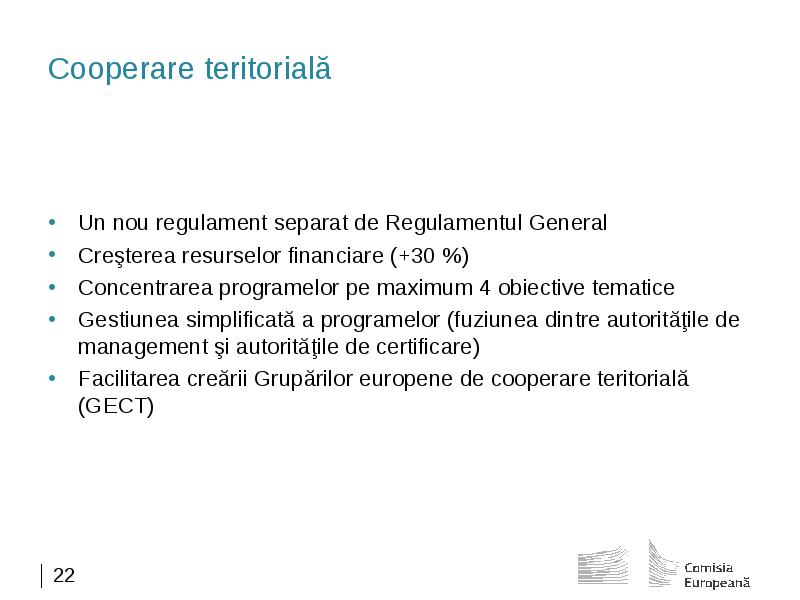 Cooperare teritorială

• Un nou regulament separat de Regulamentul General
• Creşterea resurselor financiare (+30 %)
• Concentrarea programelor pe maximum 4 obiective tematice
• Gestiunea simplificată a programelor (fuziunea dintre autorităţile de management şi autorităţile de certificare)
• Facilitarea creării Grupărilor europene de cooperare teritorială (GECT)

22

Comisia Europeană